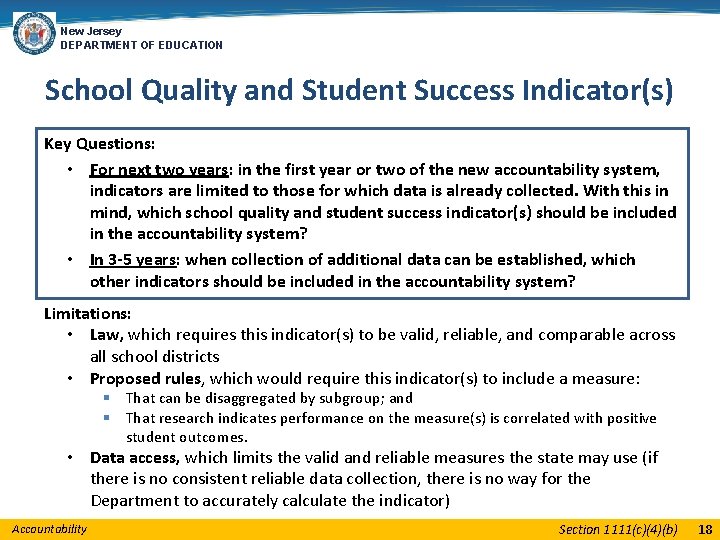 New Jersey
DEPARTMENT OF EDUCATION

School Quality and Student Success Indicator(s)

Key Questions:

• For next two years: in the first year or two of the new accountability system, indicators are limited to those for which data is already collected. With this in mind, which school quality and student success indicator(s) should be included in the accountability system?

• In 3-5 years: when collection of additional data can be established, which other indicators should be included in the accountability system?

Limitations:

• Law, which requires this indicator(s) to be valid, reliable, and comparable across all school districts

• Proposed rules, which would require this indicator(s) to include a measure:
  ▪ That can be disaggregated by subgroup; and
  ▪ That research indicates performance on the measure(s) is correlated with positive student outcomes.

• Data access, which limits the valid and reliable measures the state may use (if there is no consistent reliable data collection, there is no way for the Department to accurately calculate the indicator)

Accountability

Section 1111(c)(4)(b)

18